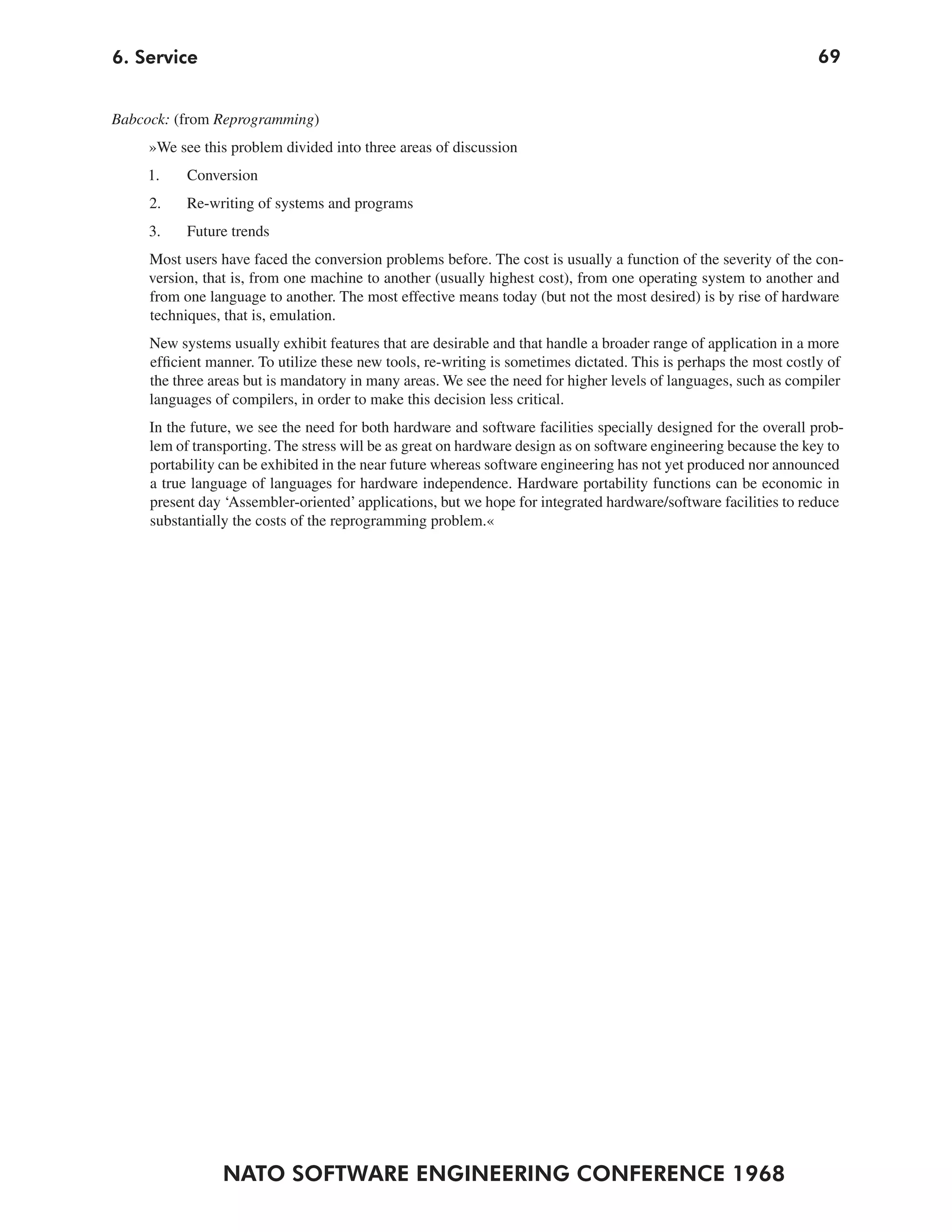 6. Service 69

Babcock: (from Reprogramming)

»We see this problem divided into three areas of discussion

1. Conversion

2. Re-writing of systems and programs

3. Future trends

Most users have faced the conversion problems before. The cost is usually a function of the severity of the conversion, that is, from one machine to another (usually highest cost), from one operating system to another and from one language to another. The most effective means today (but not the most desired) is by rise of hardware techniques, that is, emulation.

New systems usually exhibit features that are desirable and that handle a broader range of application in a more efficient manner. To utilize these new tools, re-writing is sometimes dictated. This is perhaps the most costly of the three areas but is mandatory in many areas. We see the need for higher levels of languages, such as compiler languages of compilers, in order to make this decision less critical.

In the future, we see the need for both hardware and software facilities specially designed for the overall problem of transporting. The stress will be as great on hardware design as on software engineering because the key to portability can be exhibited in the near future whereas software engineering has not yet produced nor announced a true language of languages for hardware independence. Hardware portability functions can be economic in present day ‘Assembler-oriented’ applications, but we hope for integrated hardware/software facilities to reduce substantially the costs of the reprogramming problem.«

NATO SOFTWARE ENGINEERING CONFERENCE 1968